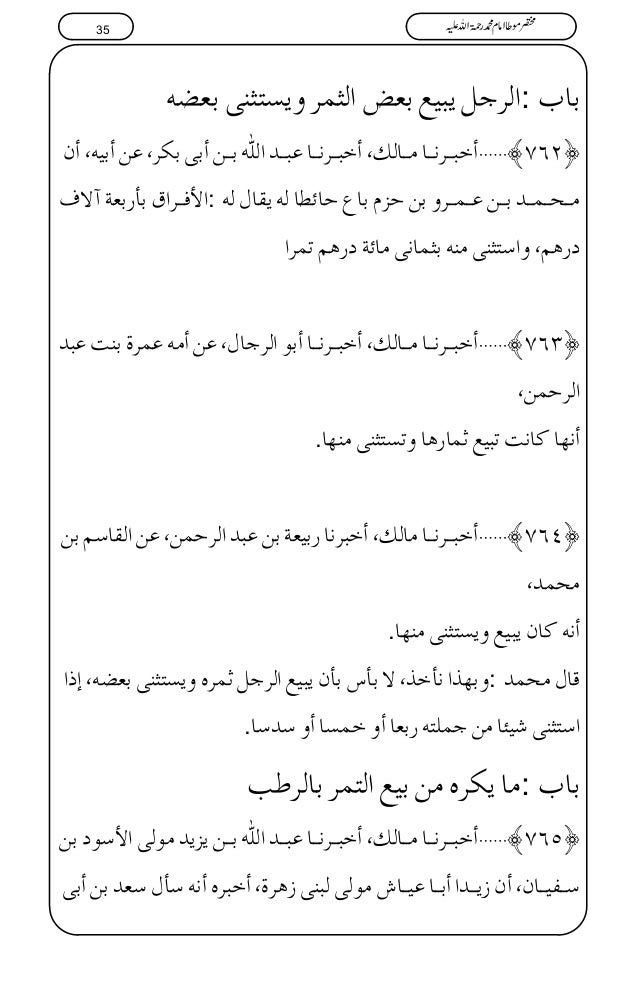 مختصر موطا امام محمد رحمۃ اللہ علیہ

35

باب :الرجل يبيع بعض الثمر ويستثنى بعضه

﴿٧٦٢﴾......أخبرنا مالك، أخبرنا عبد الله بن أبى بكر، عن أبيه، أن محمد بن عمرو بن حزم باع حائطا له يقال له :الأفراق بأربعة آلاف درهم، واستثنى منه بثمانى مائة درهم تمرا

﴿٧٦٣﴾......أخبرنا مالك، أخبرنا أبو الرجال، عن أمه عمرة بنت عبد الرحمن،

أنها كانت تبيع ثمارها وتستثنى منها.

﴿٧٦٤﴾......أخبرنا مالك، أخبرنا ربيعة بن عبد الرحمن، عن القاسم بن محمد،

أنه كان يبيع ويستثنى منها.

قال محمد :وبهذا نأخذ، لا بأس بأن يبيع الرجل ثمره ويستثنى بعضه، إذا استثنى شيئا من جملته ربعا أو خمسا أو سدسا.

باب :ما يكره من بيع التمر بالرطب

﴿٧٦٥﴾......أخبرنا مالك، أخبرنا عبد الله بن يزيد مولى الأسود بن سفيان، أن زيدا أبا عياش مولى لبنى زهرة، أخبره أنه سأل سعد بن أبى